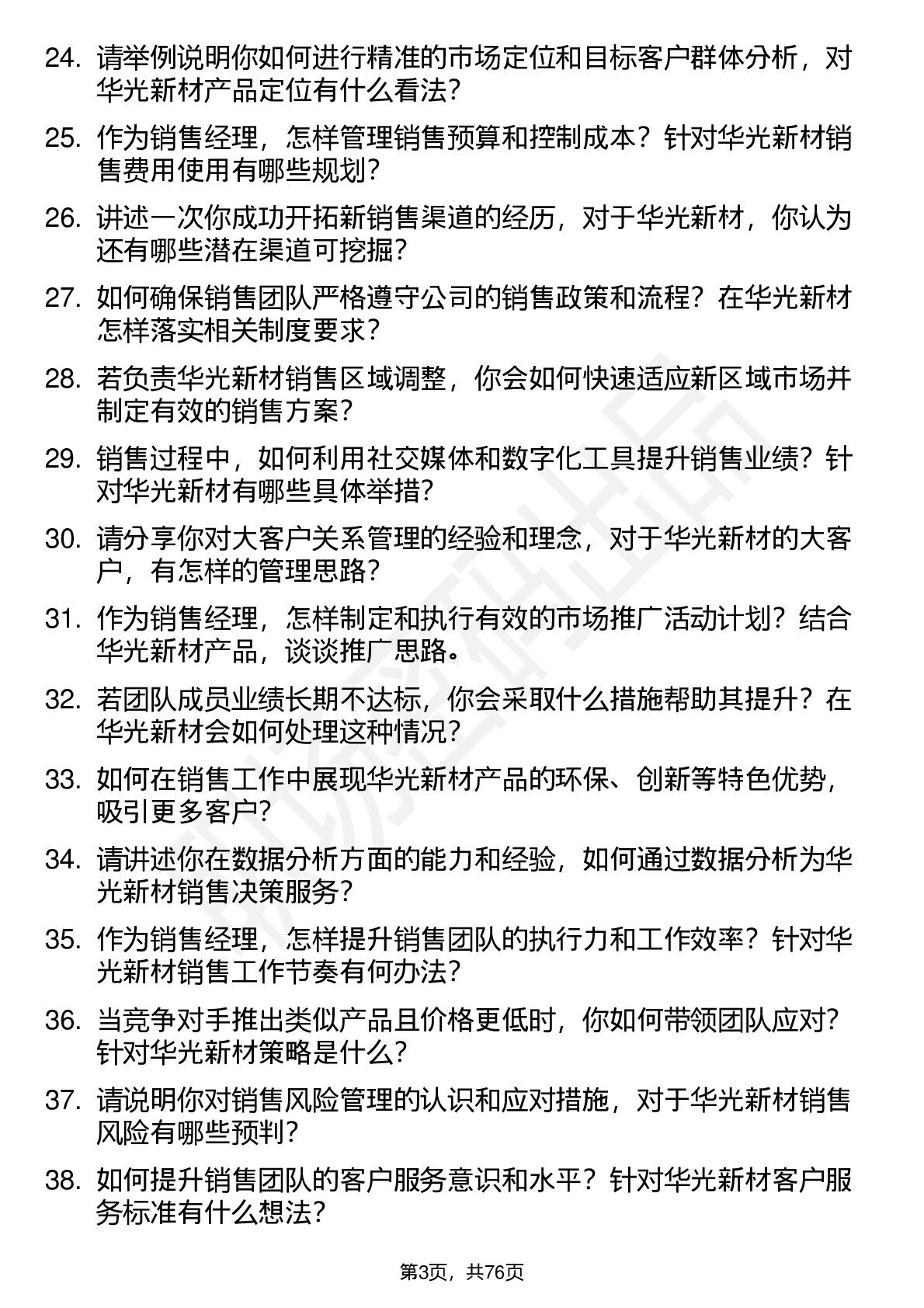 24. 请举例说明你如何进行精准的市场定位和目标客户群体分析，对华光新材产品定位有什么看法？

25. 作为销售经理，怎样管理销售预算和控制成本？针对华光新材销售费用使用有哪些规划？

26. 讲述一次你成功开拓新销售渠道的经历，对于华光新材，你认为还有哪些潜在渠道可挖掘？

27. 如何确保销售团队严格遵守公司的销售政策和流程？在华光新材怎样落实相关制度要求？

28. 若负责华光新材销售区域调整，你会如何快速适应新区域市场并制定有效的销售方案？

29. 销售过程中，如何利用社交媒体和数字化工具提升销售业绩？针对华光新材有哪些具体举措？

30. 请分享你对大客户关系管理的经验和理念，对于华光新材的大客户，有怎样的管理思路？

31. 作为销售经理，怎样制定和执行有效的市场推广活动计划？结合华光新材产品，谈谈推广思路。

32. 若团队成员业绩长期不达标，你会采取什么措施帮助其提升？在华光新材会如何处理这种情况？

33. 如何在销售工作中展现华光新材产品的环保、创新等特色优势，吸引更多客户？

34. 请讲述你在数据分析方面的能力和经验，如何通过数据分析为华光新材销售决策服务？

35. 作为销售经理，怎样提升销售团队的执行力和工作效率？针对华光新材销售工作节奏有何办法？

36. 当竞争对手推出类似产品且价格更低时，你如何带领团队应对？针对华光新材策略是什么？

37. 请说明你对销售风险管理的认识和应对措施，对于华光新材销售风险有哪些预判？

38. 如何提升销售团队的客户服务意识和水平？针对华光新材客户服务标准有什么想法？

第3页，共76页